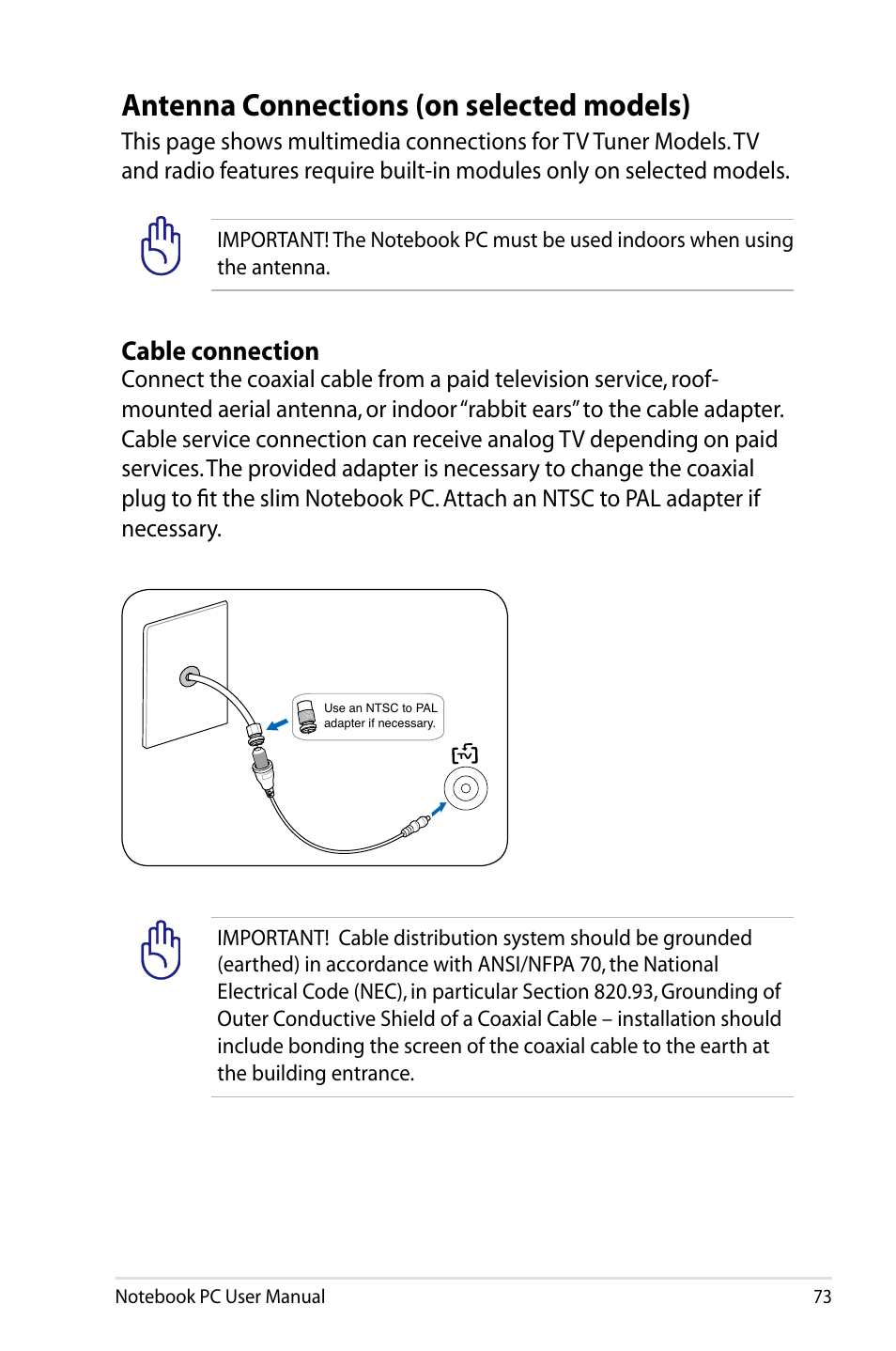 Antenna Connections (on selected models)

This page shows multimedia connections for TV Tuner Models. TV and radio features require built-in modules only on selected models.

IMPORTANT! The Notebook PC must be used indoors when using the antenna.

Cable connection

Connect the coaxial cable from a paid television service, roof-mounted aerial antenna, or indoor "rabbit ears" to the cable adapter. Cable service connection can receive analog TV depending on paid services. The provided adapter is necessary to change the coaxial plug to fit the slim Notebook PC. Attach an NTSC to PAL adapter if necessary.

Use an NTSC to PAL adapter if necessary.

TV

IMPORTANT! Cable distribution system should be grounded (earthed) in accordance with ANSI/NFPA 70, the National Electrical Code (NEC), in particular Section 820.93, Grounding of Outer Conductive Shield of a Coaxial Cable – installation should include bonding the screen of the coaxial cable to the earth at the building entrance.

Notebook PC User Manual 73